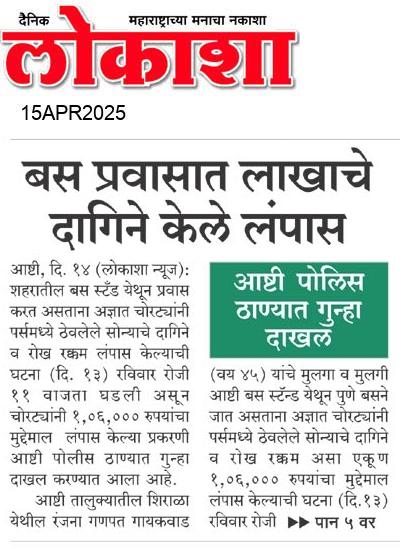 दैनिक महाराष्ट्राच्या मनाचा नकाशा
लोकाशा

15APR2025

बस प्रवासात लाखाचे दागिने केले लंपास

आष्टी, दि. १४ (लोकाशा न्यूज): शहरातील बस स्टँड येथून प्रवास करत असताना अज्ञात चोरट्यांनी पर्समध्ये ठेवलेले सोन्याचे दागिने व रोख रक्कम लंपास केल्याची घटना (दि. १३) रविवार रोजी ११ वाजता घडली असून चोरट्यांनी १,०६,००० रुपयांचा मुद्देमाल लंपास केल्या प्रकरणी आष्टी पोलीस ठाण्यात गुन्हा दाखल करण्यात आला आहे.

आष्टी तालुक्यातील शिराळा येथील रंजना गणपत गायकवाड

आष्टी पोलिस ठाण्यात गुन्हा दाखल

(वय ४५) यांचे मुलगा व मुलगी आष्टी बस स्टॅन्ड येथून पुणे बसने जात असताना अज्ञात चोरट्यांनी पर्समध्ये ठेवलेले सोन्याचे दागिने व रोख रक्कम असा एकूण १,०६,००० रुपयांचा मुद्देमाल लंपास केल्याची घटना (दि.१३) रविवार रोजी ▶▶ पान ५ वर